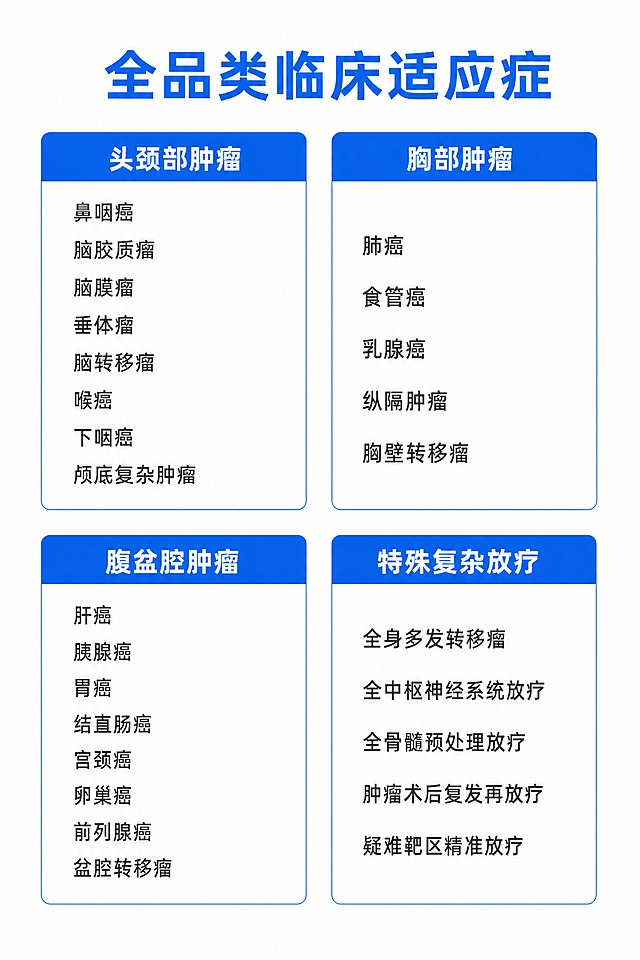 全品类临床适应症

头颈部肿瘤

鼻咽癌
脑胶质瘤
脑膜瘤
垂体瘤
脑转移瘤
喉癌
下咽癌
颅底复杂肿瘤

胸部肿瘤

肺癌
食管癌
乳腺癌
纵隔肿瘤
胸壁转移瘤

腹盆腔肿瘤

肝癌
胰腺癌
胃癌
结直肠癌
宫颈癌
卵巢癌
前列腺癌
盆腔转移瘤

特殊复杂放疗

全身多发转移瘤
全中枢神经系统放疗
全骨髓预处理放疗
肿瘤术后复发再放疗
疑难靶区精准放疗